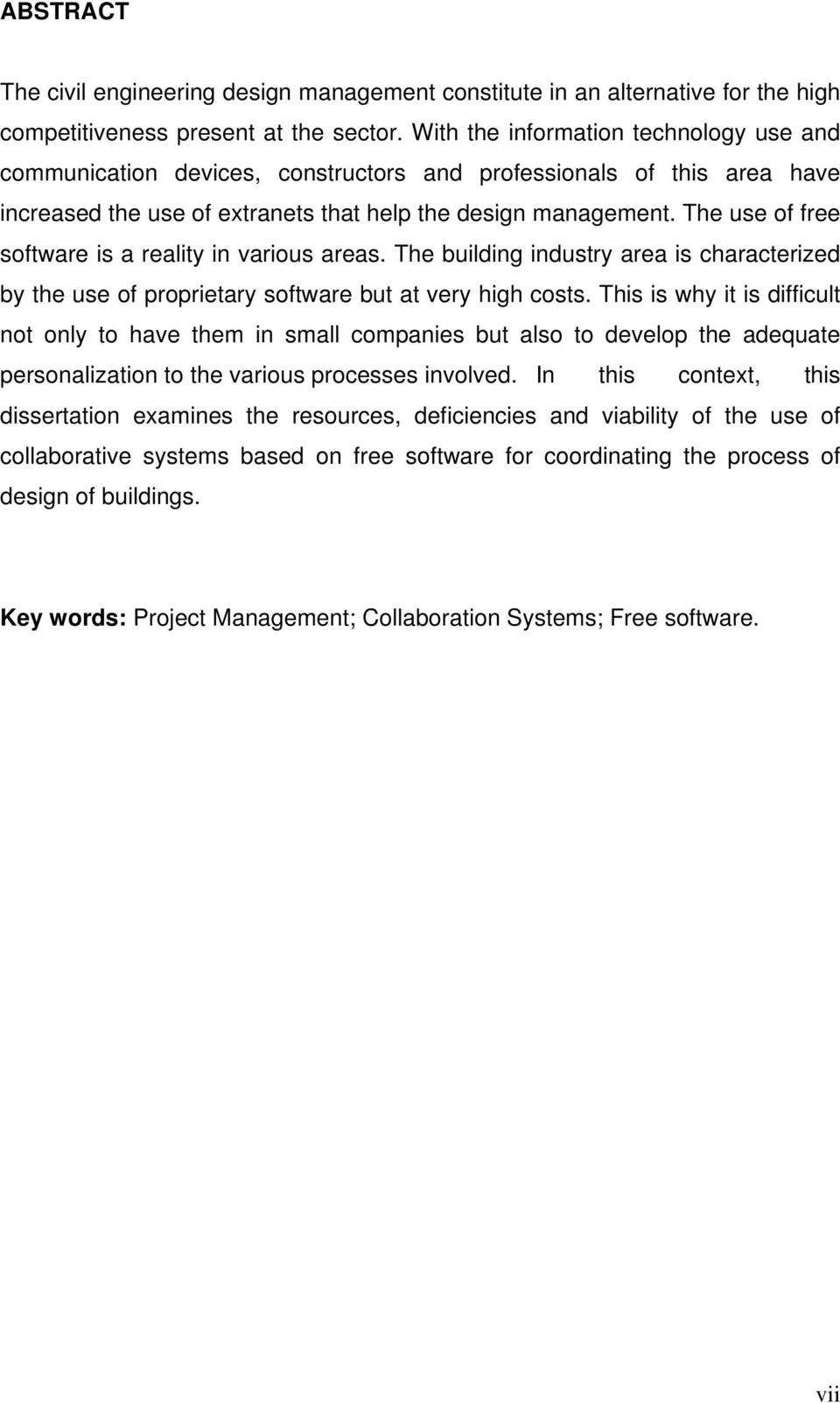 ABSTRACT

The civil engineering design management constitute in an alternative for the high competitiveness present at the sector. With the information technology use and communication devices, constructors and professionals of this area have increased the use of extranets that help the design management. The use of free software is a reality in various areas. The building industry area is characterized by the use of proprietary software but at very high costs. This is why it is difficult not only to have them in small companies but also to develop the adequate personalization to the various processes involved. In this context, this dissertation examines the resources, deficiencies and viability of the use of collaborative systems based on free software for coordinating the process of design of buildings.

Key words: Project Management; Collaboration Systems; Free software.

vii